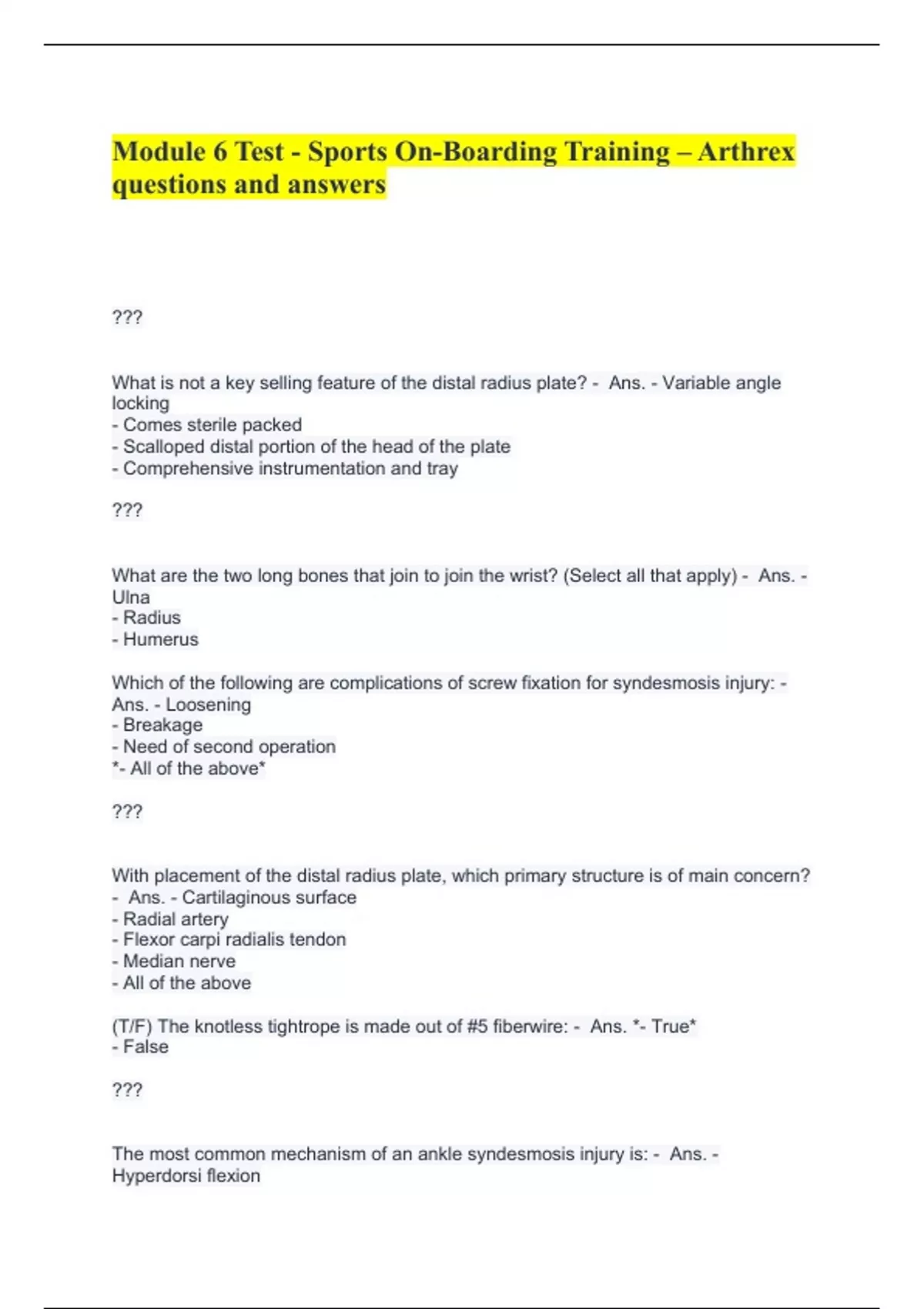 Module 6 Test - Sports On-Boarding Training – Arthrex questions and answers

???

What is not a key selling feature of the distal radius plate? - Ans. - Variable angle locking
- Comes sterile packed
- Scalloped distal portion of the head of the plate
- Comprehensive instrumentation and tray

???

What are the two long bones that join to join the wrist? (Select all that apply) - Ans. - Ulna
- Radius
- Humerus

Which of the following are complications of screw fixation for syndesmosis injury: - Ans. - Loosening
- Breakage
- Need of second operation
*- All of the above*

???

With placement of the distal radius plate, which primary structure is of main concern? - Ans. - Cartilaginous surface
- Radial artery
- Flexor carpi radialis tendon
- Median nerve
- All of the above

(T/F) The knotless tightrope is made out of #5 fiberwire: - Ans. *- True*
- False

???

The most common mechanism of an ankle syndesmosis injury is: - Ans. - Hyperdorsi flexion